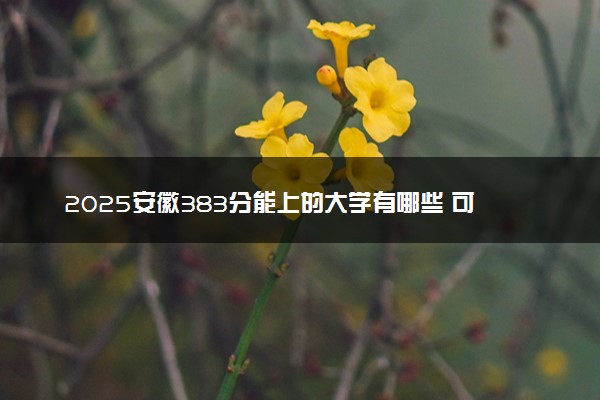 2025安徽383分能上的大学有哪些 可